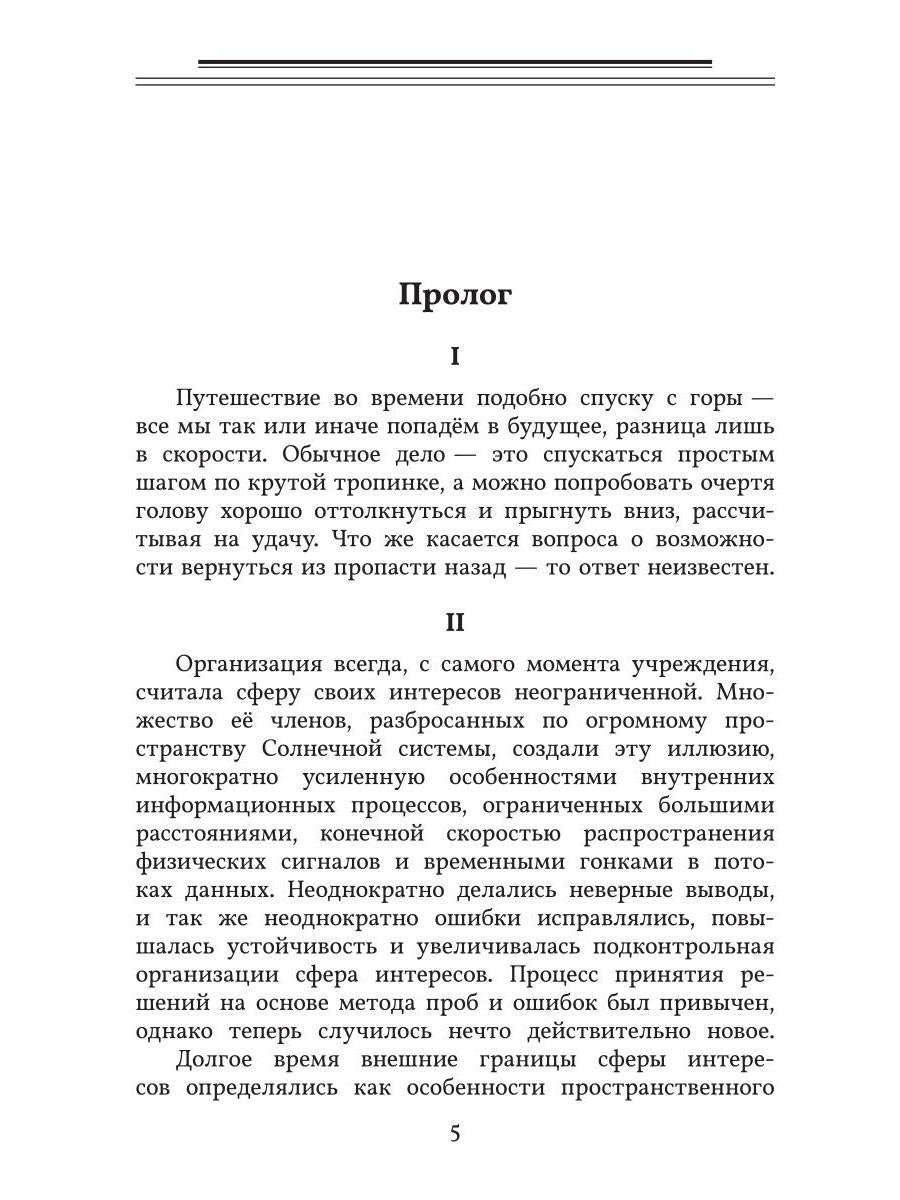 Пролог

I

Путешествие во времени подобно спуску с горы — все мы так или иначе попадём в будущее, разница лишь в скорости. Обычное дело — это спускаться простым шагом по крутой тропинке, а можно попробовать очертя голову хорошо оттолкнуться и прыгнуть вниз, рассчитывая на удачу. Что же касается вопроса о возможности вернуться из пропасти назад — то ответ неизвестен.

II

Организация всегда, с самого момента учреждения, считала сферу своих интересов неограниченной. Множество её членов, разбросанных по огромному пространству Солнечной системы, создали эту иллюзию, многократно усиленную особенностями внутренних информационных процессов, ограниченных большими расстояниями, конечной скоростью распространения физических сигналов и временными гонками в потоках данных. Неоднократно делались неверные выводы, и так же неоднократно ошибки исправлялись, повышалась устойчивость и увеличивалась подконтрольная организации сфера интересов. Процесс принятия решений на основе метода проб и ошибок был привычен, однако теперь случилось нечто действительно новое.

Долгое время внешние границы сферы интересов определялись как особенности пространственного

5